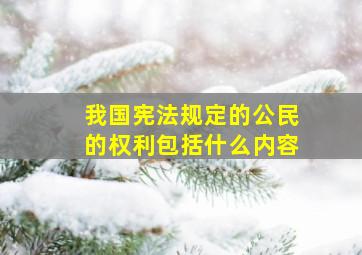 我国宪法规定的公民的权利包括什么内容